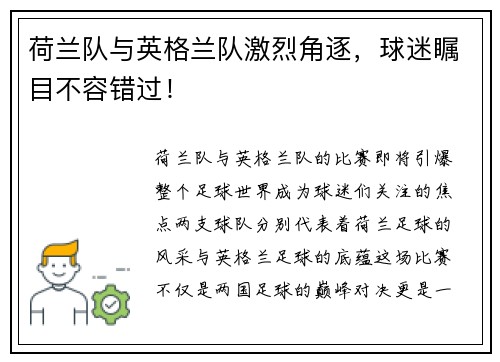 荷兰队与英格兰队激烈角逐，球迷瞩目不容错过！

荷兰队与英格兰队的比赛即将引爆整个足球世界成为球迷们关注的焦点两支球队分别代表着荷兰足球的风采与英格兰足球的底蕴这场比赛不仅是两国足球的巅峰对决更是一